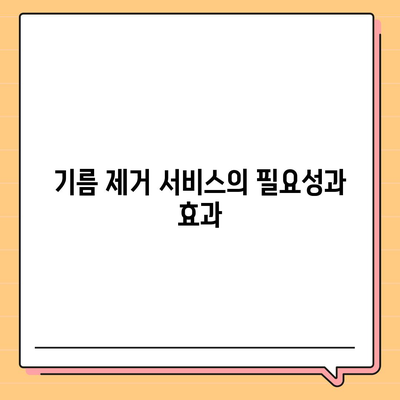 기름 제거 서비스의 필요성과 효과